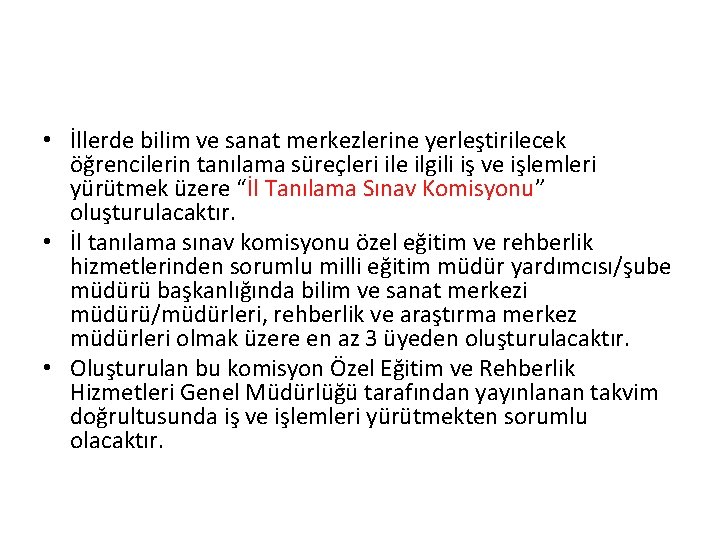 • İllerde bilim ve sanat merkezlerine yerleştirilecek öğrencilerin tanılama süreçleri ile ilgili iş ve işlemleri yürütmek üzere “İl Tanılama Sınav Komisyonu” oluşturulacaktır.

• İl tanılama sınav komisyonu özel eğitim ve rehberlik hizmetlerinden sorumlu milli eğitim müdür yardımcısı/şube müdürü başkanlığında bilim ve sanat merkezi müdürü/müdürleri, rehberlik ve araştırma merkez müdürleri olmak üzere en az 3 üyeden oluşturulacaktır.

• Oluşturulan bu komisyon Özel Eğitim ve Rehberlik Hizmetleri Genel Müdürlüğü tarafından yayınlanan takvim doğrultusunda iş ve işlemleri yürütmekten sorumlu olacaktır.